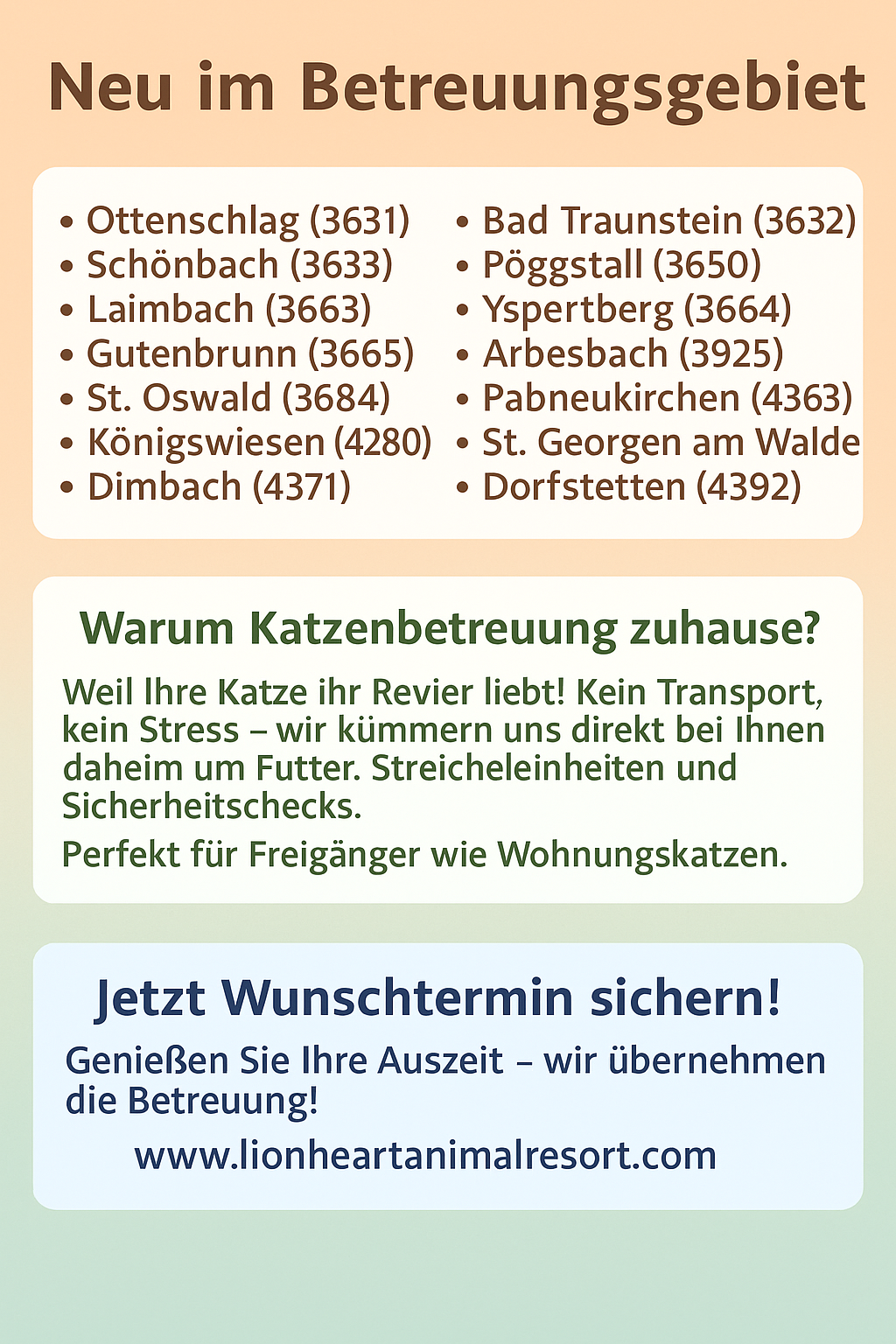 Neu im Betreuungsgebiet

• Ottenschlag (3631)
• Schönbach (3633)
• Laimbach (3663)
• Gutenbrunn (3665)
• St. Oswald (3684)
• Königswiesen (4280)
• Dimbach (4371)

• Bad Traunstein (3632)
• Pöggstall (3650)
• Yspertberg (3664)
• Arbesbach (3925)
• Pabneukirchen (4363)
• St. Georgen am Walde
• Dorfstetten (4392)

Warum Katzenbetreuung zuhause?

Weil Ihre Katze ihr Revier liebt! Kein Transport, kein Stress – wir kümmern uns direkt bei Ihnen daheim um Futter. Streicheleinheiten und Sicherheitschecks.

Perfekt für Freigänger wie Wohnungskatzen.

Jetzt Wunschtermin sichern!

Genießen Sie Ihre Auszeit – wir übernehmen die Betreuung!

www.lionheartanimalresort.com